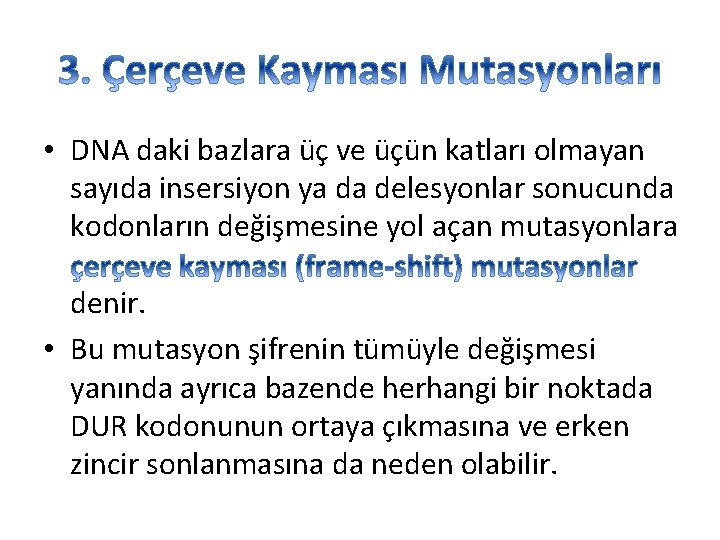 3. Çerçeve Kayması Mutasyonları

• DNA daki bazlara üç ve üçün katları olmayan sayıda insersiyon ya da delesyonlar sonucunda kodonların değişmesine yol açan mutasyonlara çerçeve kayması (frame-shift) mutasyonlar denir.

• Bu mutasyon şifrenin tümüyle değişmesi yanında ayrıca bazende herhangi bir noktada DUR kodonunun ortaya çıkmasına ve erken zincir sonlanmasına da neden olabilir.